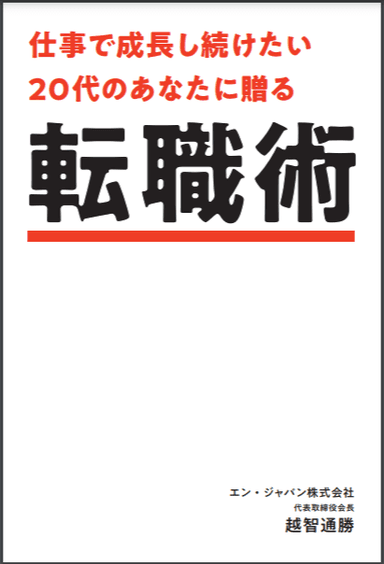 仕事で成長し続けたい
20代のあなたに贈る

転職術

エン・ジャパン株式会社
代表取締役会長
越智通勝